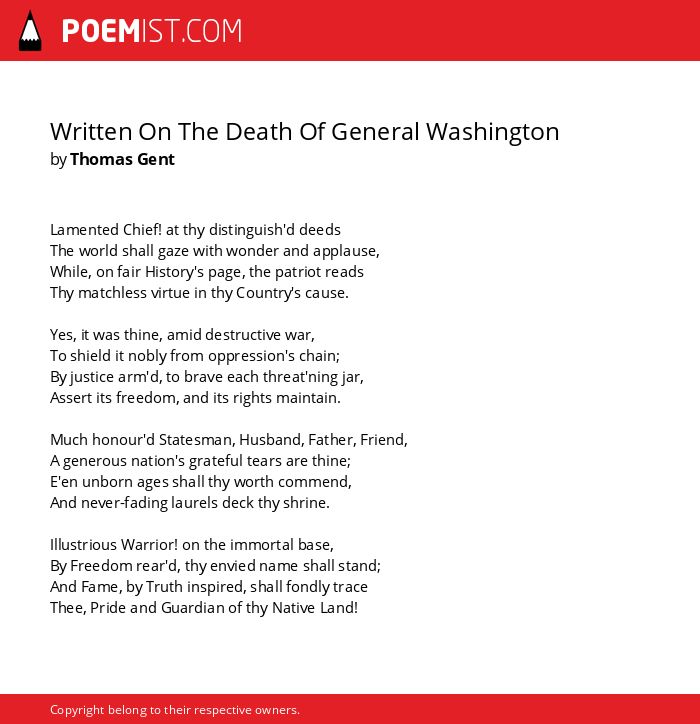 POEMIST.COM

Written On The Death Of General Washington
by Thomas Gent

Lamented Chief! at thy distinguish'd deeds
The world shall gaze with wonder and applause,
While, on fair History's page, the patriot reads
Thy matchless virtue in thy Country's cause.

Yes, it was thine, amid destructive war,
To shield it nobly from oppression's chain;
By justice arm'd, to brave each threat'ning jar,
Assert its freedom, and its rights maintain.

Much honour'd Statesman, Husband, Father, Friend,
A generous nation's grateful tears are thine;
E'en unborn ages shall thy worth commend,
And never-fading laurels deck thy shrine.

Illustrious Warrior! on the immortal base,
By Freedom rear'd, thy envied name shall stand;
And Fame, by Truth inspired, shall fondly trace
Thee, Pride and Guardian of thy Native Land!

Copyright belong to their respective owners.